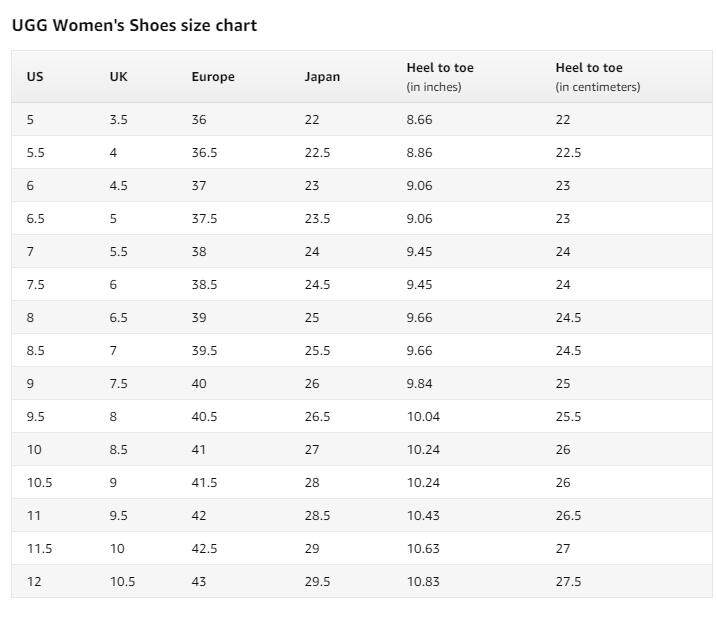 UGG Women's Shoes size chart

| US | UK | Europe | Japan | Heel to toe (in inches) | Heel to toe (in centimeters) |
|---|---|---|---|---|---|
| 5 | 3.5 | 36 | 22 | 8.66 | 22 |
| 5.5 | 4 | 36.5 | 22.5 | 8.86 | 22.5 |
| 6 | 4.5 | 37 | 23 | 9.06 | 23 |
| 6.5 | 5 | 37.5 | 23.5 | 9.06 | 23 |
| 7 | 5.5 | 38 | 24 | 9.45 | 24 |
| 7.5 | 6 | 38.5 | 24.5 | 9.45 | 24 |
| 8 | 6.5 | 39 | 25 | 9.66 | 24.5 |
| 8.5 | 7 | 39.5 | 25.5 | 9.66 | 24.5 |
| 9 | 7.5 | 40 | 26 | 9.84 | 25 |
| 9.5 | 8 | 40.5 | 26.5 | 10.04 | 25.5 |
| 10 | 8.5 | 41 | 27 | 10.24 | 26 |
| 10.5 | 9 | 41.5 | 28 | 10.24 | 26 |
| 11 | 9.5 | 42 | 28.5 | 10.43 | 26.5 |
| 11.5 | 10 | 42.5 | 29 | 10.63 | 27 |
| 12 | 10.5 | 43 | 29.5 | 10.83 | 27.5 |